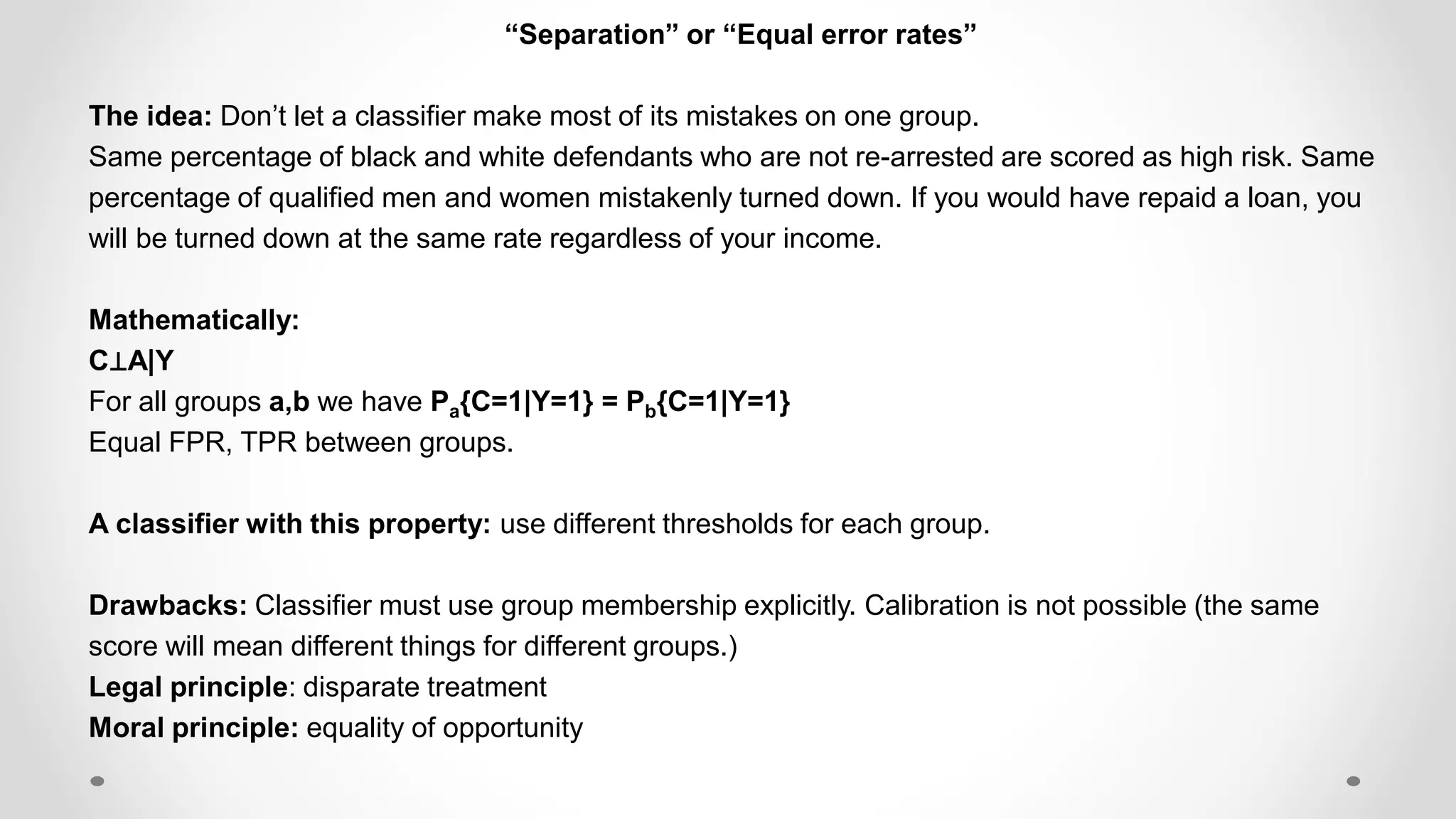 “Separation” or “Equal error rates”

The idea: Don’t let a classifier make most of its mistakes on one group.
Same percentage of black and white defendants who are not re-arrested are scored as high risk. Same percentage of qualified men and women mistakenly turned down. If you would have repaid a loan, you will be turned down at the same rate regardless of your income.

Mathematically:
$C \perp A | Y$
For all groups a,b we have $P_a\{C=1|Y=1\} = P_b\{C=1|Y=1\}$
Equal FPR, TPR between groups.

A classifier with this property: use different thresholds for each group.

Drawbacks: Classifier must use group membership explicitly. Calibration is not possible (the same score will mean different things for different groups.)
Legal principle: disparate treatment
Moral principle: equality of opportunity